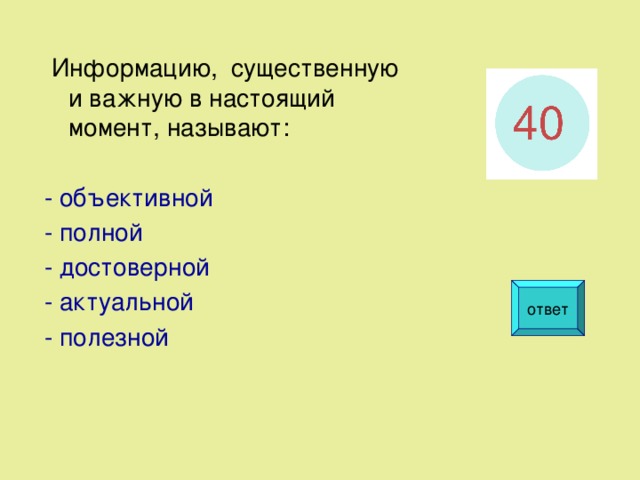 Информацию, существенную и важную в настоящий момент, называют:

40

- объективной
- полной
- достоверной
- актуальной
- полезной

ответ